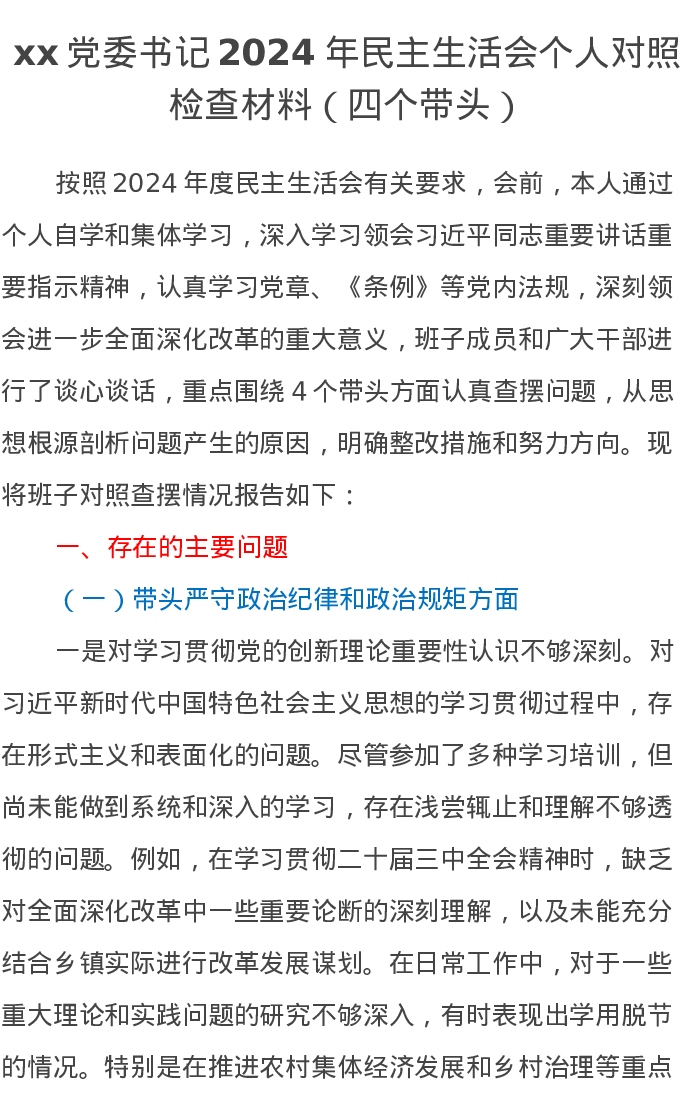 xx 党委书记 2024 年民主生活会个人对照检查材料（四个带头）

按照 2024 年度民主生活会有关要求，会前，本人通过个人自学和集体学习，深入学习领会习近平同志重要讲话重要指示精神，认真学习党章、《条例》等党内法规，深刻领会进一步全面深化改革的重大意义，班子成员和广大干部进行了谈心谈话，重点围绕 4 个带头方面认真查摆问题，从思想根源剖析问题产生的原因，明确整改措施和努力方向。现将班子对照查摆情况报告如下：

一、存在的主要问题

（一）带头严守政治纪律和政治规矩方面

一是对学习贯彻党的创新理论重要性认识不够深刻。对习近平新时代中国特色社会主义思想的学习贯彻过程中，存在形式主义和表面化的问题。尽管参加了多种学习培训，但尚未能做到系统和深入的学习，存在浅尝辄止和理解不够透彻的问题。例如，在学习贯彻二十届三中全会精神时，缺乏对全面深化改革中一些重要论断的深刻理解，以及未能充分结合乡镇实际进行改革发展谋划。在日常工作中，对于一些重大理论和实践问题的研究不够深入，有时表现出学用脱节的情况。特别是在推进农村集体经济发展和乡村治理等重点